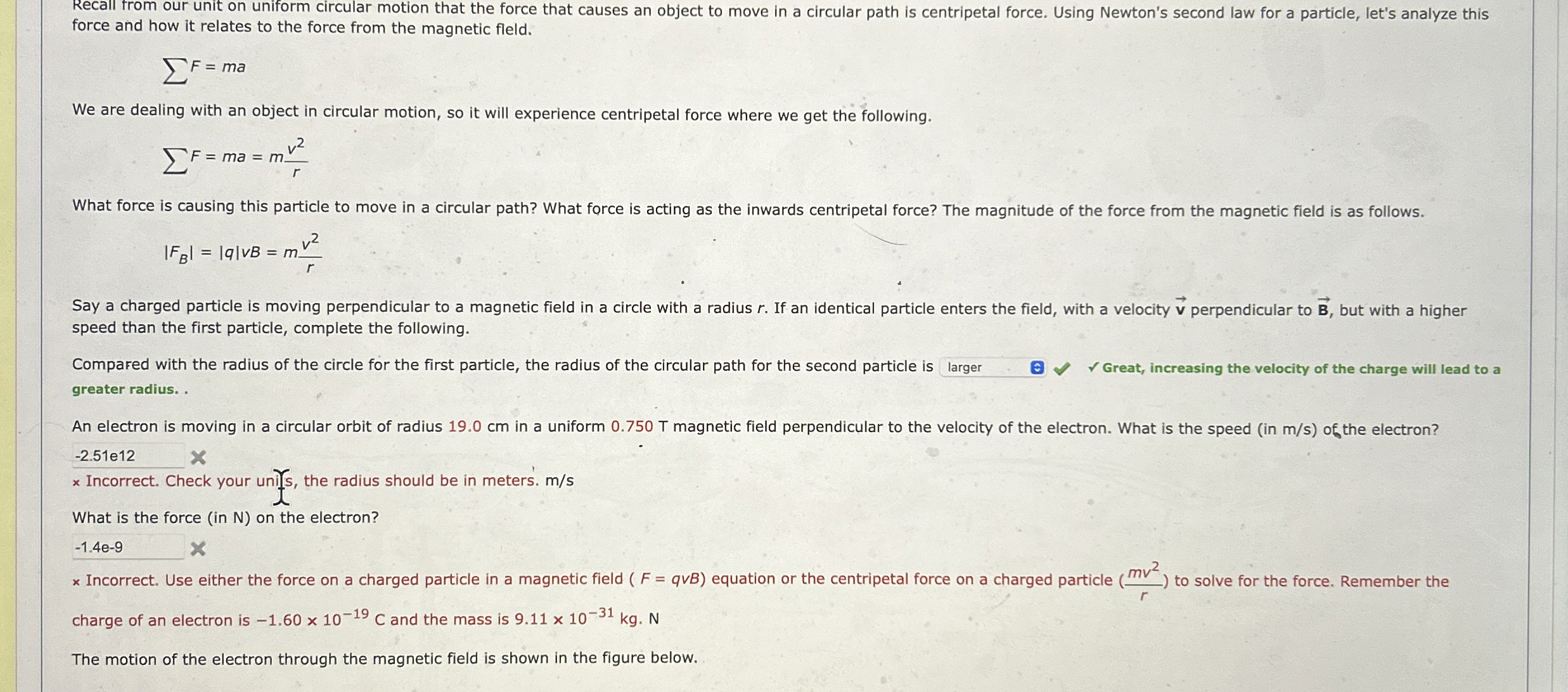 Recall from our unit on uniform circular motion that the force that causes an object to move in a circular path is centripetal force. Using Newton's second law for a particle, let's analyze this force and how it relates to the force from the magnetic field.

$\sum F = ma$

We are dealing with an object in circular motion, so it will experience centripetal force where we get the following.

$\sum F = ma = m\frac{v^2}{r}$

What force is causing this particle to move in a circular path? What force is acting as the inwards centripetal force? The magnitude of the force from the magnetic field is as follows.

$|F_B| = |q|vB = m\frac{v^2}{r}$

Say a charged particle is moving perpendicular to a magnetic field in a circle with a radius $r$. If an identical particle enters the field, with a velocity $\vec{v}$ perpendicular to $\vec{B}$, but with a higher speed than the first particle, complete the following.

Compared with the radius of the circle for the first particle, the radius of the circular path for the second particle is larger ✓ Great, increasing the velocity of the charge will lead to a greater radius. .

An electron is moving in a circular orbit of radius 19.0 cm in a uniform 0.750 T magnetic field perpendicular to the velocity of the electron. What is the speed (in m/s) of the electron?

-2.51e12

× Incorrect. Check your units, the radius should be in meters. m/s

What is the force (in N) on the electron?

-1.4e-9

× Incorrect. Use either the force on a charged particle in a magnetic field ( $F = qvB$) equation or the centripetal force on a charged particle ($\frac{mv^2}{r}$) to solve for the force. Remember the charge of an electron is $-1.60 \times 10^{-19}$ C and the mass is $9.11 \times 10^{-31}$ kg. N

The motion of the electron through the magnetic field is shown in the figure below.